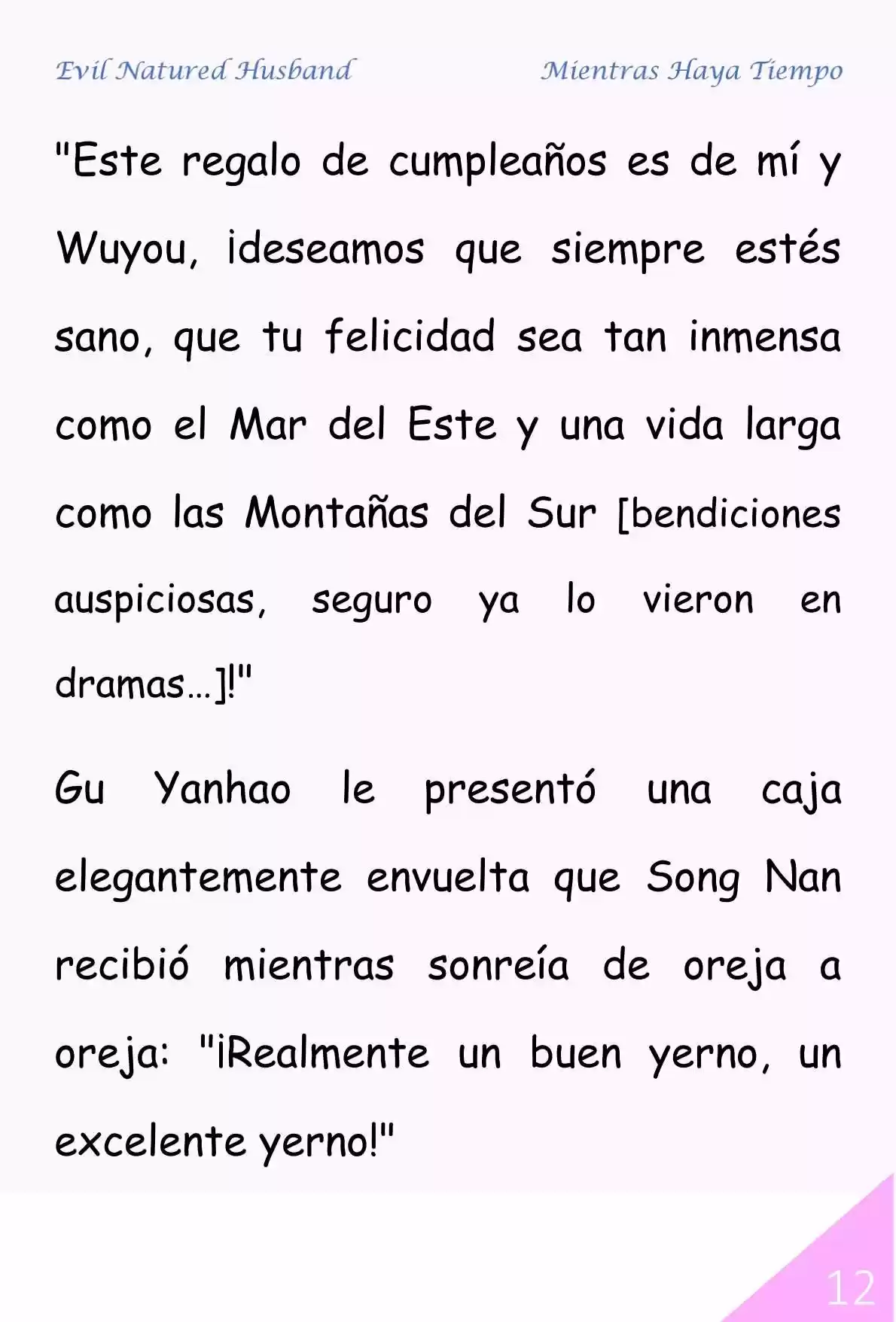 Evil Natured Husband Mientras Haya Tiempo

"Este regalo de cumpleaños es de mí y Wuyou, ¡deseamos que siempre estés sano, que tu felicidad sea tan inmensa como el Mar del Este y una vida larga como las Montañas del Sur [bendiciones auspiciosas, seguro ya lo vieron en dramas…]!"

Gu Yanhao le presentó una caja elegantemente envuelta que Song Nan recibió mientras sonreía de oreja a oreja: "¡Realmente un buen yerno, un excelente yerno!"

12